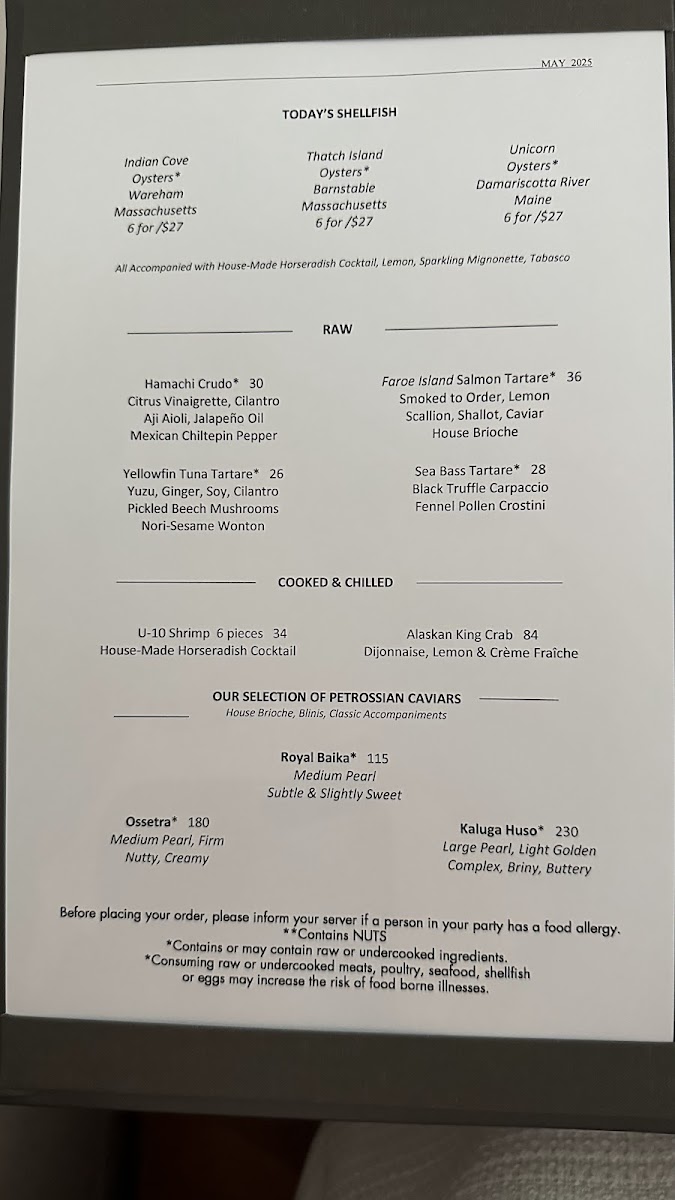 MAY 2025

TODAY'S SHELLFISH

Indian Cove Oysters* Wareham Massachusetts 6 for /$27

Thatch Island Oysters* Barnstable Massachusetts 6 for /$27

Unicorn Oysters* Damariscotta River Maine 6 for /$27

All Accompanied with House-Made Horseradish Cocktail, Lemon, Sparkling Mignonette, Tabasco

RAW

Hamachi Crudo* 30
Citrus Vinaigrette, Cilantro
Aji Aioli, Jalapeño Oil
Mexican Chiltepin Pepper

Yellowfin Tuna Tartare* 26
Yuzu, Ginger, Soy, Cilantro
Pickled Beech Mushrooms
Nori-Sesame Wonton

Faroe Island Salmon Tartare* 36
Smoked to Order, Lemon
Scallion, Shallot, Caviar
House Brioche

Sea Bass Tartare* 28
Black Truffle Carpaccio
Fennel Pollen Crostini

COOKED & CHILLED

U-10 Shrimp 6 pieces 34
House-Made Horseradish Cocktail

Alaskan King Crab 84
Dijonnaise, Lemon & Crème Fraîche

OUR SELECTION OF PETROSSIAN CAVIARS
House Brioche, Blinis, Classic Accompaniments

Royal Baika* 115
Medium Pearl
Subtle & Slightly Sweet

Ossetra* 180
Medium Pearl, Firm
Nutty, Creamy

Kaluga Huso* 230
Large Pearl, Light Golden
Complex, Briny, Buttery

Before placing your order, please inform your server if a person in your party has a food allergy.
**Contains NUTS
*Contains or may contain raw or undercooked ingredients.
*Consuming raw or undercooked meats, poultry, seafood, shellfish or eggs may increase the risk of food borne illnesses.